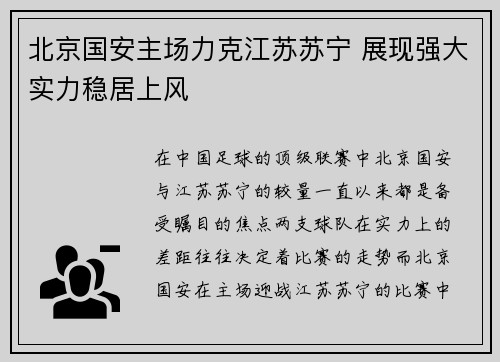 北京国安主场力克江苏苏宁 展现强大实力稳居上风

在中国足球的顶级联赛中北京国安与江苏苏宁的较量一直以来都是备受瞩目的焦点两支球队在实力上的差距往往决定着比赛的走势而北京国安在主场迎战江苏苏宁的比赛中